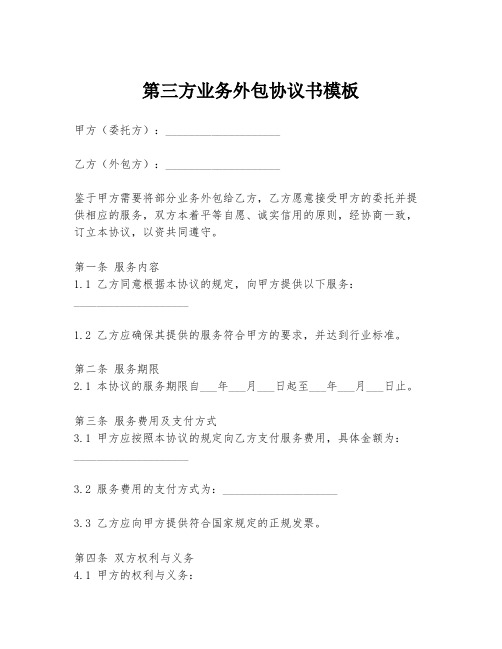 第三方业务外包协议书模板

甲方（委托方）：____________________

乙方（外包方）：____________________

鉴于甲方需要将部分业务外包给乙方，乙方愿意接受甲方的委托并提供相应的服务，双方本着平等自愿、诚实信用的原则，经协商一致，订立本协议，以资共同遵守。

第一条 服务内容
1.1 乙方同意根据本协议的规定，向甲方提供以下服务：____________________

1.2 乙方应确保其提供的服务符合甲方的要求，并达到行业标准。

第二条 服务期限
2.1 本协议的服务期限自___年___月___日起至___年___月___日止。

第三条 服务费用及支付方式
3.1 甲方应按照本协议的规定向乙方支付服务费用，具体金额为：____________________

3.2 服务费用的支付方式为：____________________

3.3 乙方应向甲方提供符合国家规定的正规发票。

第四条 双方权利与义务
4.1 甲方的权利与义务：